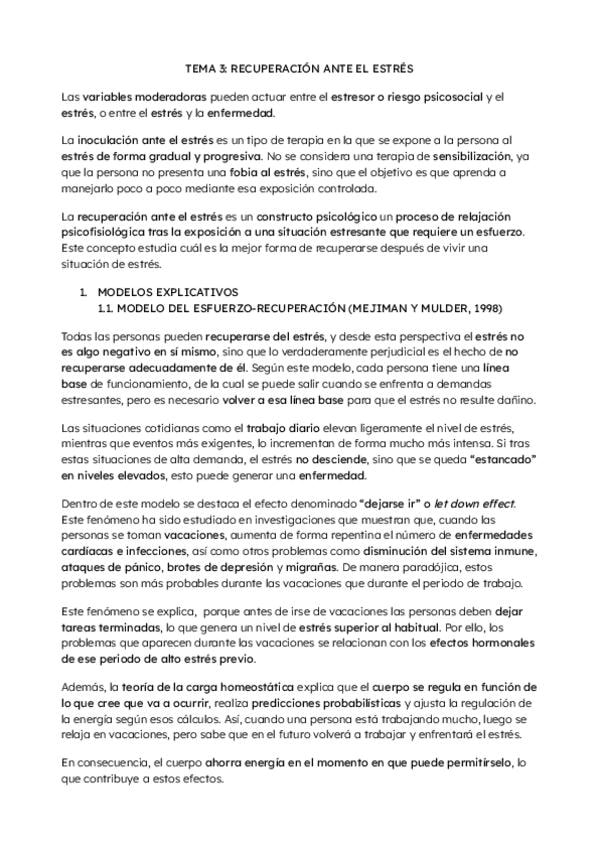 TEMA 3: RECUPERACIÓN ANTE EL ESTRÉS

Las variables moderadoras pueden actuar entre el estresor o riesgo psicosocial y el estrés, o entre el estrés y la enfermedad.

La inoculación ante el estrés es un tipo de terapia en la que se expone a la persona al estrés de forma gradual y progresiva. No se considera una terapia de sensibilización, ya que la persona no presenta una fobia al estrés, sino que el objetivo es que aprenda a manejarlo poco a poco mediante esa exposición controlada.

La recuperación ante el estrés es un constructo psicológico un proceso de relajación psicofisiológica tras la exposición a una situación estresante que requiere un esfuerzo. Este concepto estudia cuál es la mejor forma de recuperarse después de vivir una situación de estrés.

1. MODELOS EXPLICATIVOS
1.1. MODELO DEL ESFUERZO-RECUPERACIÓN (MEJIMAN Y MULDER, 1998)

Todas las personas pueden recuperarse del estrés, y desde esta perspectiva el estrés no es algo negativo en sí mismo, sino que lo verdaderamente perjudicial es el hecho de no recuperarse adecuadamente de él. Según este modelo, cada persona tiene una línea base de funcionamiento, de la cual se puede salir cuando se enfrenta a demandas estresantes, pero es necesario volver a esa línea base para que el estrés no resulte dañino.

Las situaciones cotidianas como el trabajo diario elevan ligeramente el nivel de estrés, mientras que eventos más exigentes, lo incrementan de forma mucho más intensa. Si tras estas situaciones de alta demanda, el estrés no desciende, sino que se queda "estancado" en niveles elevados, esto puede generar una enfermedad.

Dentro de este modelo se destaca el efecto denominado "dejarse ir" o let down effect. Este fenómeno ha sido estudiado en investigaciones que muestran que, cuando las personas se toman vacaciones, aumenta de forma repentina el número de enfermedades cardíacas e infecciones, así como otros problemas como disminución del sistema inmune, ataques de pánico, brotes de depresión y migrañas. De manera paradójica, estos problemas son más probables durante las vacaciones que durante el periodo de trabajo.

Este fenómeno se explica, porque antes de irse de vacaciones las personas deben dejar tareas terminadas, lo que genera un nivel de estrés superior al habitual. Por ello, los problemas que aparecen durante las vacaciones se relacionan con los efectos hormonales de ese periodo de alto estrés previo.

Además, la teoría de la carga homeostática explica que el cuerpo se regula en función de lo que cree que va a ocurrir, realiza predicciones probabilísticas y ajusta la regulación de la energía según esos cálculos. Así, cuando una persona está trabajando mucho, luego se relaja en vacaciones, pero sabe que en el futuro volverá a trabajar y enfrentará el estrés.

En consecuencia, el cuerpo ahorra energía en el momento en que puede permitírselo, lo que contribuye a estos efectos.